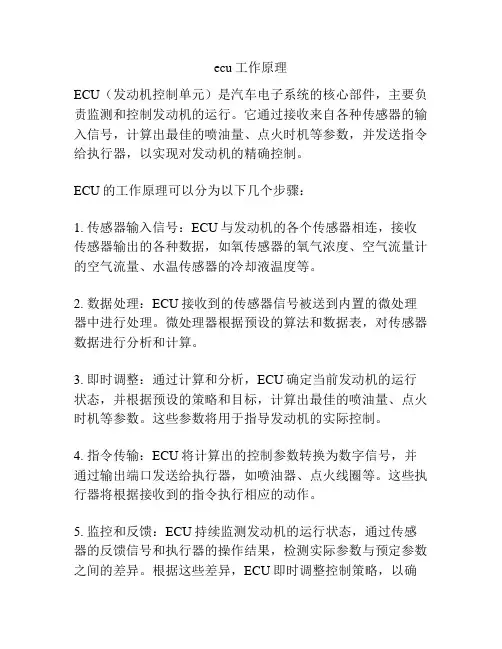 ecu 工作原理

ECU（发动机控制单元）是汽车电子系统的核心部件，主要负责监测和控制发动机的运行。它通过接收来自各种传感器的输入信号，计算出最佳的喷油量、点火时机等参数，并发送指令给执行器，以实现对发动机的精确控制。

ECU 的工作原理可以分为以下几个步骤：

1. 传感器输入信号：ECU 与发动机的各个传感器相连，接收传感器输出的各种数据，如氧传感器的氧气浓度、空气流量计的空气流量、水温传感器的冷却液温度等。

2. 数据处理：ECU 接收到的传感器信号被送到内置的微处理器中进行处理。微处理器根据预设的算法和数据表，对传感器数据进行分析和计算。

3. 即时调整：通过计算和分析，ECU 确定当前发动机的运行状态，并根据预设的策略和目标，计算出最佳的喷油量、点火时机等参数。这些参数将用于指导发动机的实际控制。

4. 指令传输：ECU 将计算出的控制参数转换为数字信号，并通过输出端口发送给执行器，如喷油器、点火线圈等。这些执行器将根据接收到的指令执行相应的动作。

5. 监控和反馈：ECU 持续监测发动机的运行状态，通过传感器的反馈信号和执行器的操作结果，检测实际参数与预定参数之间的差异。根据这些差异，ECU 即时调整控制策略，以确